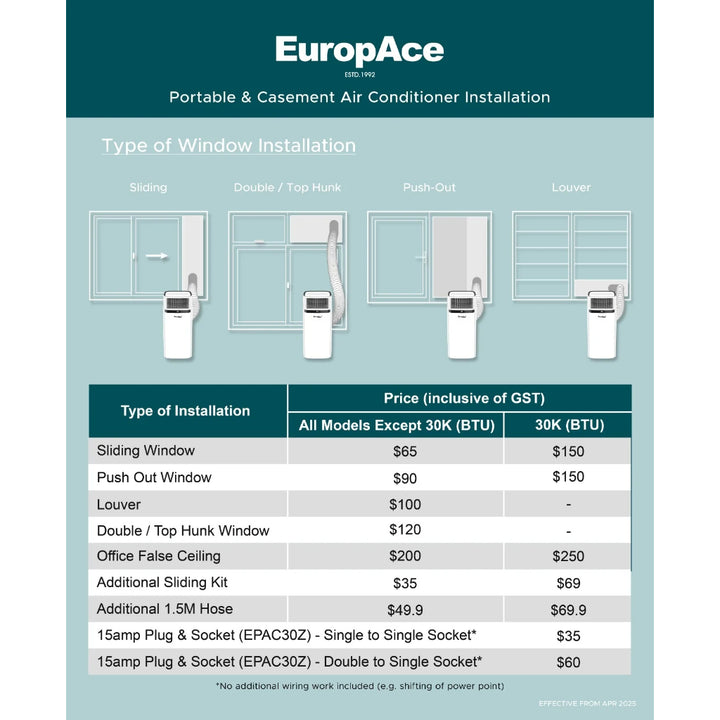 EuropAce
ESTD.1992
Portable & Casement Air Conditioner Installation

Type of Window Installation

Sliding

Double / Top Hunk

Push-Out

Louver

| Type of Installation | Price (inclusive of GST) | |
|---|---|---|
| | All Models Except 30K (BTU) | 30K (BTU) |
| Sliding Window | \$65 | \$150 |
| Push Out Window | \$90 | \$150 |
| Louver | \$100 | - |
| Double / Top Hunk Window | \$120 | - |
| Office False Ceiling | \$200 | \$250 |
| Additional Sliding Kit | \$35 | \$69 |
| Additional 1.5M Hose | \$49.9 | \$69.9 |
| 15amp Plug & Socket (EPAC30Z) - Single to Single Socket* | | \$35 |
| 15amp Plug & Socket (EPAC30Z) - Double to Single Socket* | | \$60 |

*No additional wiring work included (e.g. shifting of power point)

EFFECTIVE FROM APR 2025